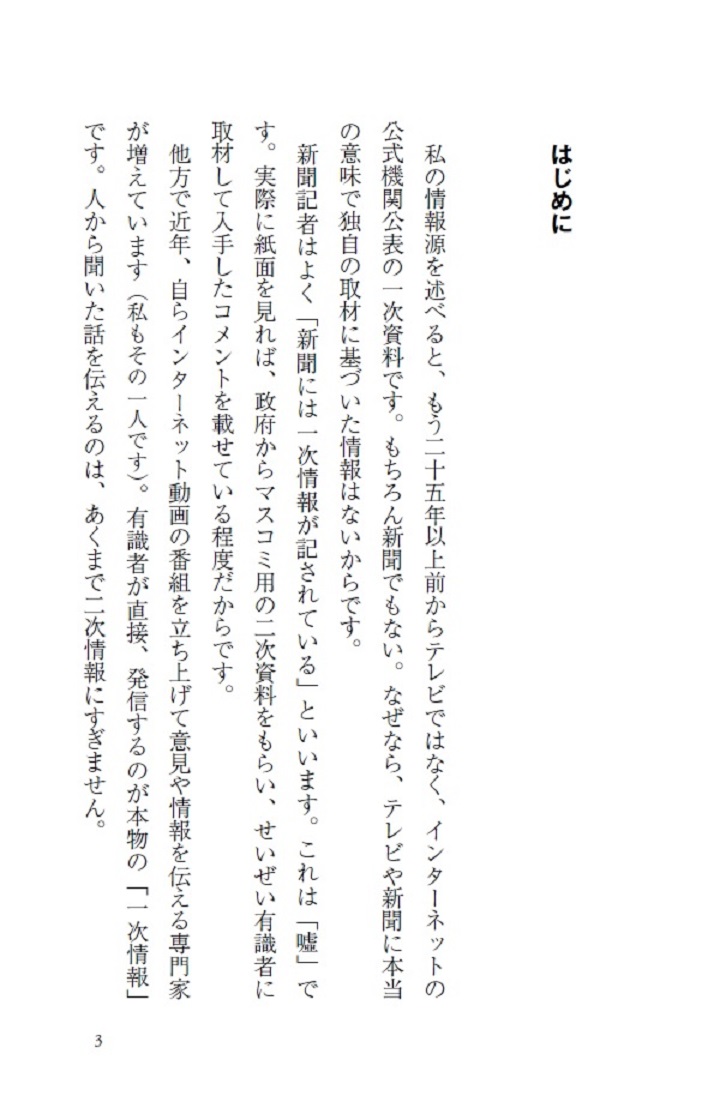 はじめに

私の情報源を述べると、もう二十五年以上前からテレビではなく、インターネットの公式機関公表の一次資料です。もちろん新聞でもない。なぜなら、テレビや新聞に本当の意味で独自の取材に基づいた情報はないからです。

新聞記者はよく「新聞には一次情報が記されている」といいます。これは「嘘」です。実際に紙面を見れば、政府からマスコミ用の二次資料をもらい、せいぜい有識者に取材して入手したコメントを載せている程度だからです。

他方で近年、自らインターネット動画の番組を立ち上げて意見や情報を伝える専門家が増えています（私もその一人です）。有識者が直接、発信するのが本物の「一次情報」です。人から聞いた話を伝えるのは、あくまで二次情報にすぎません。

3